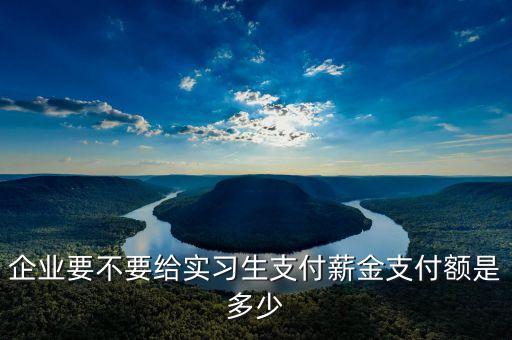 企业要不要给实习生支付薪金支付额是多少